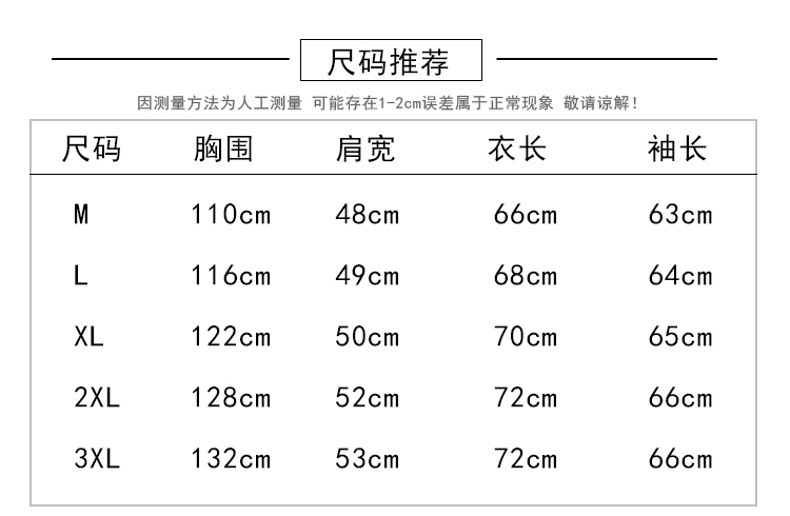 尺码推荐

因测量方法为人工测量 可能存在1-2cm误差属于正常现象 敬请谅解！

| 尺码 | 胸围 | 肩宽 | 衣长 | 袖长 |
|---|---|---|---|---|
| M | 110cm | 48cm | 66cm | 63cm |
| L | 116cm | 49cm | 68cm | 64cm |
| XL | 122cm | 50cm | 70cm | 65cm |
| 2XL | 128cm | 52cm | 72cm | 66cm |
| 3XL | 132cm | 53cm | 72cm | 66cm |